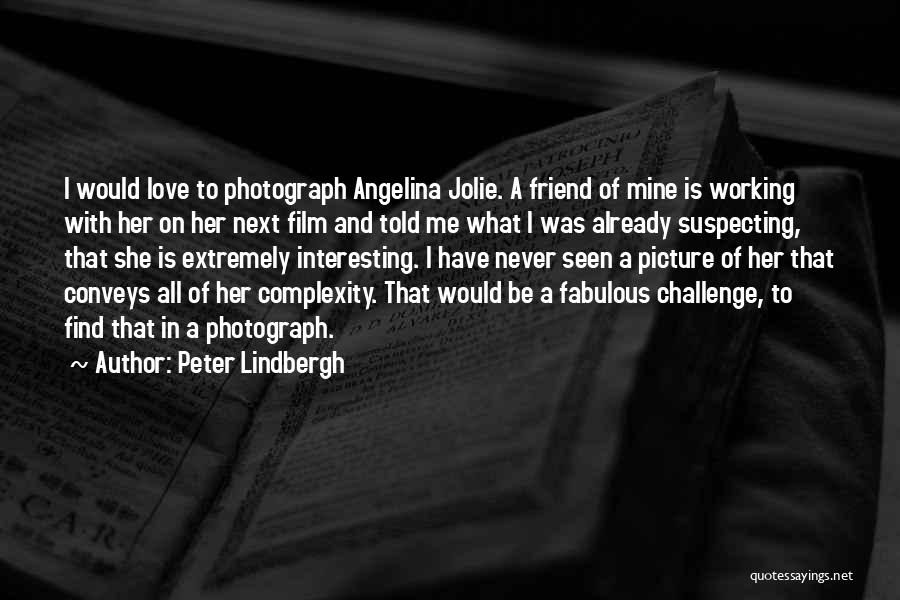 I would love to photograph Angelina Jolie. A friend of mine is working with her on her next film and told me what I was already suspecting, that she is extremely interesting. I have never seen a picture of her that conveys all of her complexity. That would be a fabulous challenge, to find that in a photograph.

~ Author: Peter Lindbergh

quotessayings.net